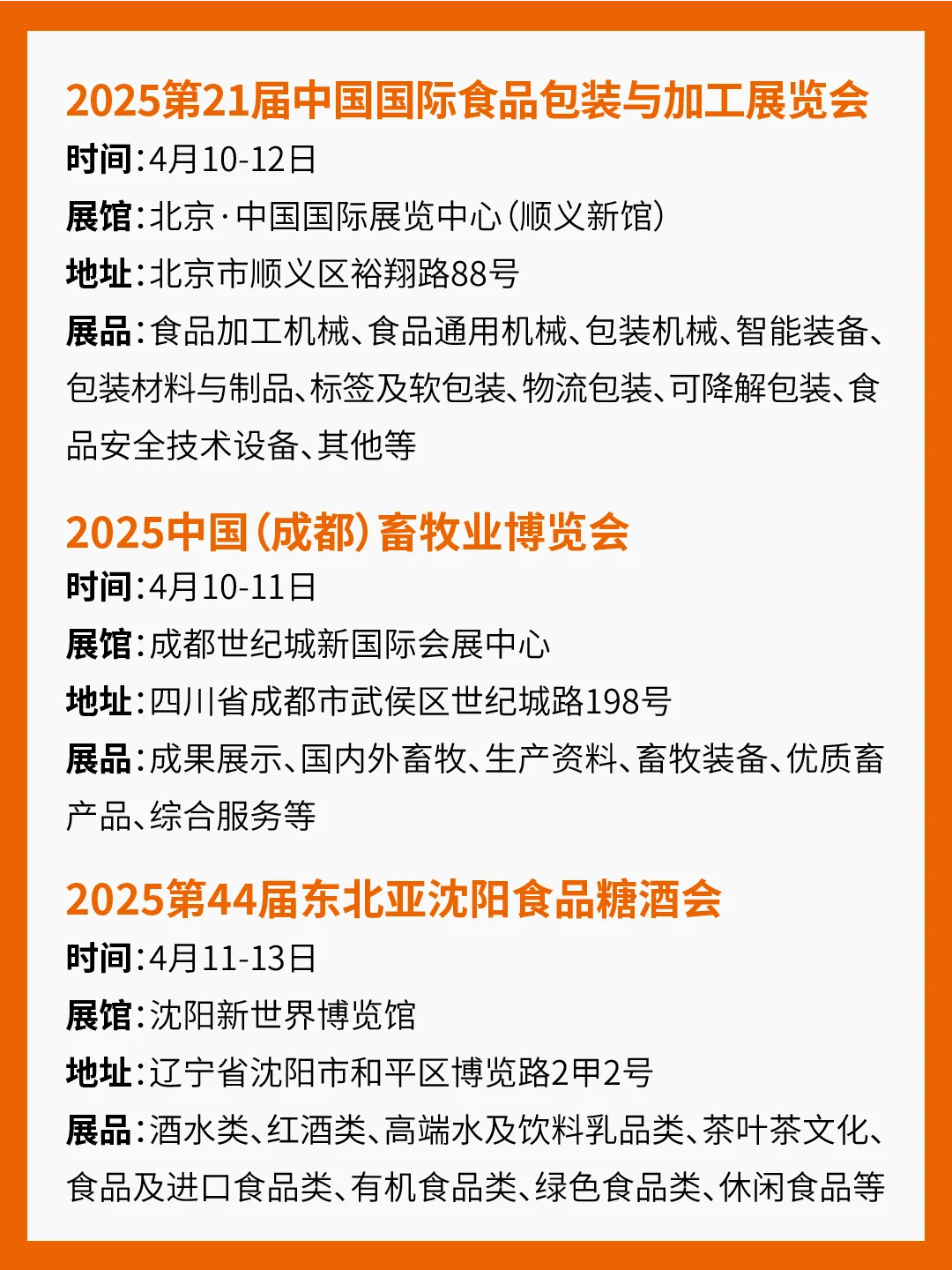 2025第21届中国国际食品包装与加工展览会
时间：4月10-12日
展馆：北京·中国国际展览中心（顺义新馆）
地址：北京市顺义区裕翔路88号
展品：食品加工机械、食品通用机械、包装机械、智能装备、包装材料与制品、标签及软包装、物流包装、可降解包装、食品安全技术设备、其他等

2025中国（成都）畜牧业博览会
时间：4月10-11日
展馆：成都世纪城新国际会展中心
地址：四川省成都市武侯区世纪城路198号
展品：成果展示、国内外畜牧、生产资料、畜牧装备、优质畜产品、综合服务等

2025第44届东北亚沈阳食品糖酒会
时间：4月11-13日
展馆：沈阳新世界博览馆
地址：辽宁省沈阳市和平区博览路2甲2号
展品：酒水类、红酒类、高端水及饮料乳品类、茶叶茶文化、食品及进口食品类、有机食品类、绿色食品类、休闲食品等